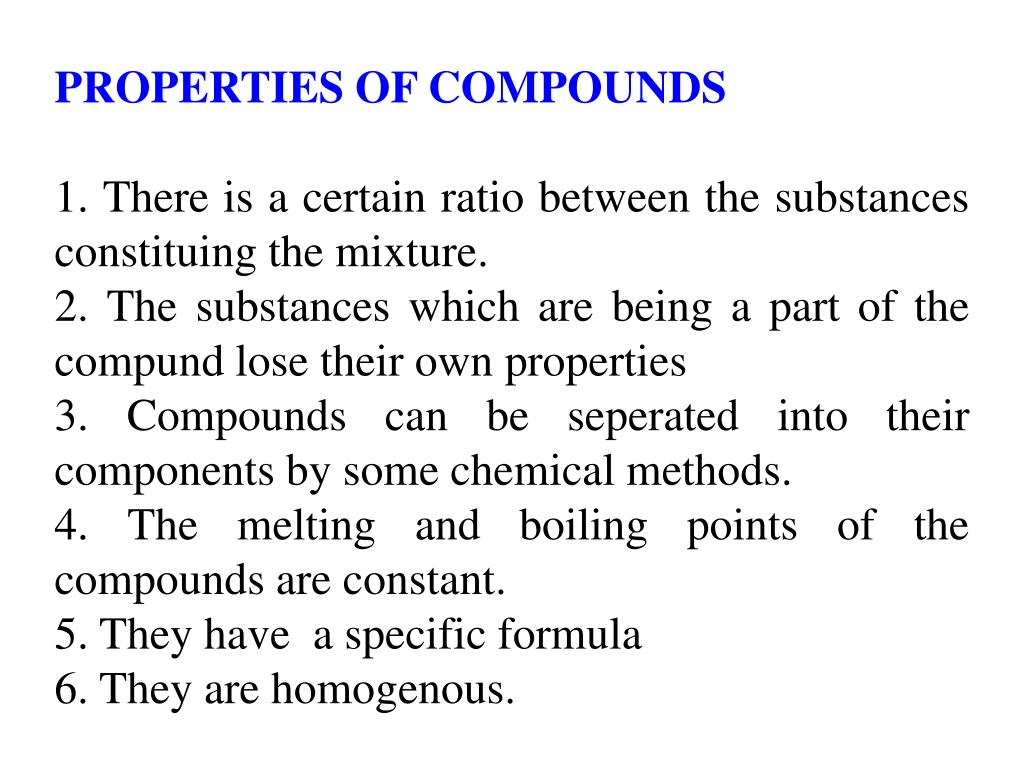 PROPERTIES OF COMPOUNDS

1. There is a certain ratio between the substances constituing the mixture.
2. The substances which are being a part of the compund lose their own properties
3. Compounds can be seperated into their components by some chemical methods.
4. The melting and boiling points of the compounds are constant.
5. They have a specific formula
6. They are homogenous.